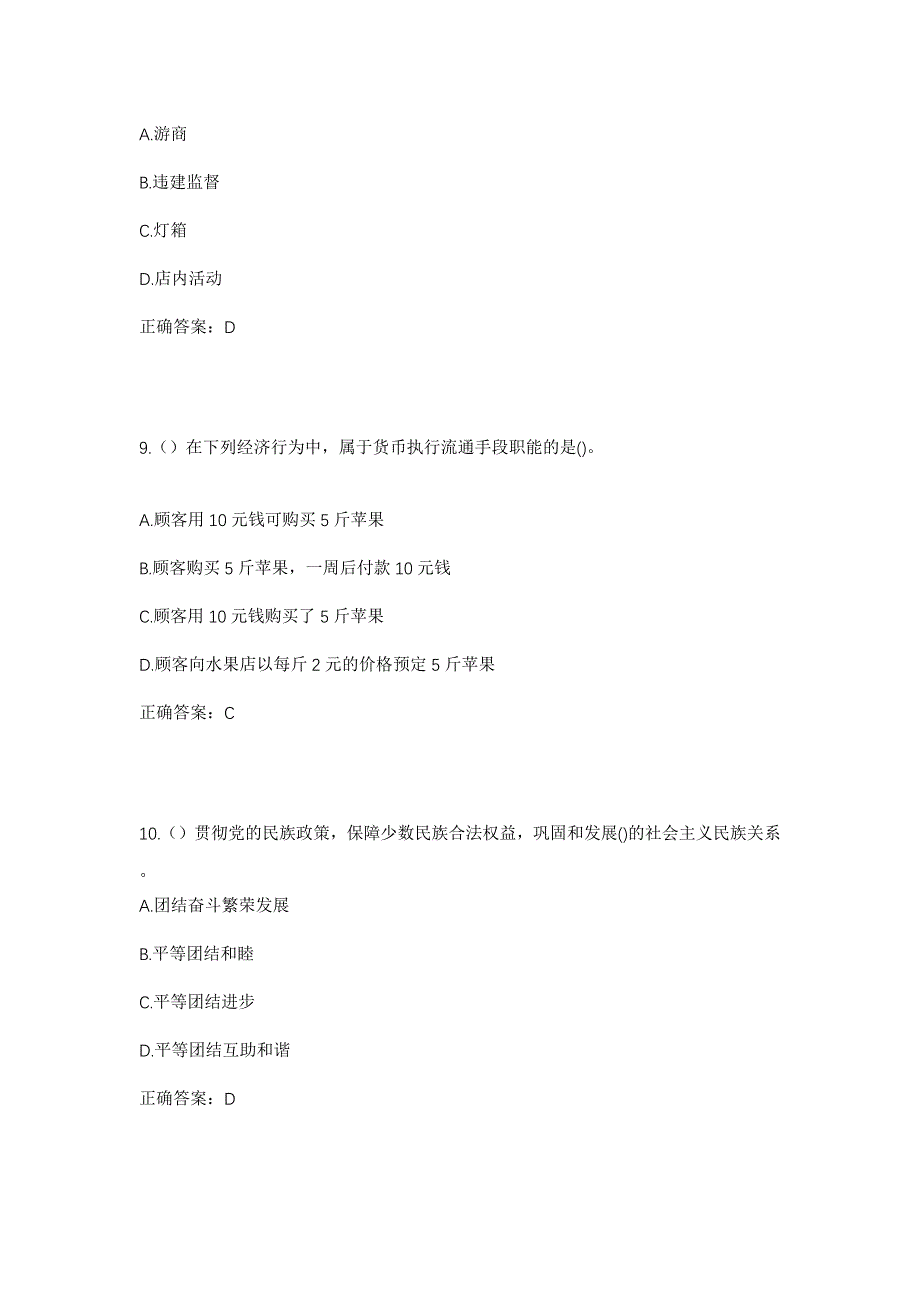 A.游商

B.违建监督

C.灯箱

D.店内活动

正确答案：D

9.（）在下列经济行为中，属于货币执行流通手段职能的是()。

A.顾客用 10 元钱可购买 5 斤苹果

B.顾客购买 5 斤苹果，一周后付款 10 元钱

C.顾客用 10 元钱购买了 5 斤苹果

D.顾客向水果店以每斤 2 元的价格预定 5 斤苹果

正确答案：C

10.（）贯彻党的民族政策，保障少数民族合法权益，巩固和发展()的社会主义民族关系。

A.团结奋斗繁荣发展

B.平等团结和睦

C.平等团结进步

D.平等团结互助和谐

正确答案：D